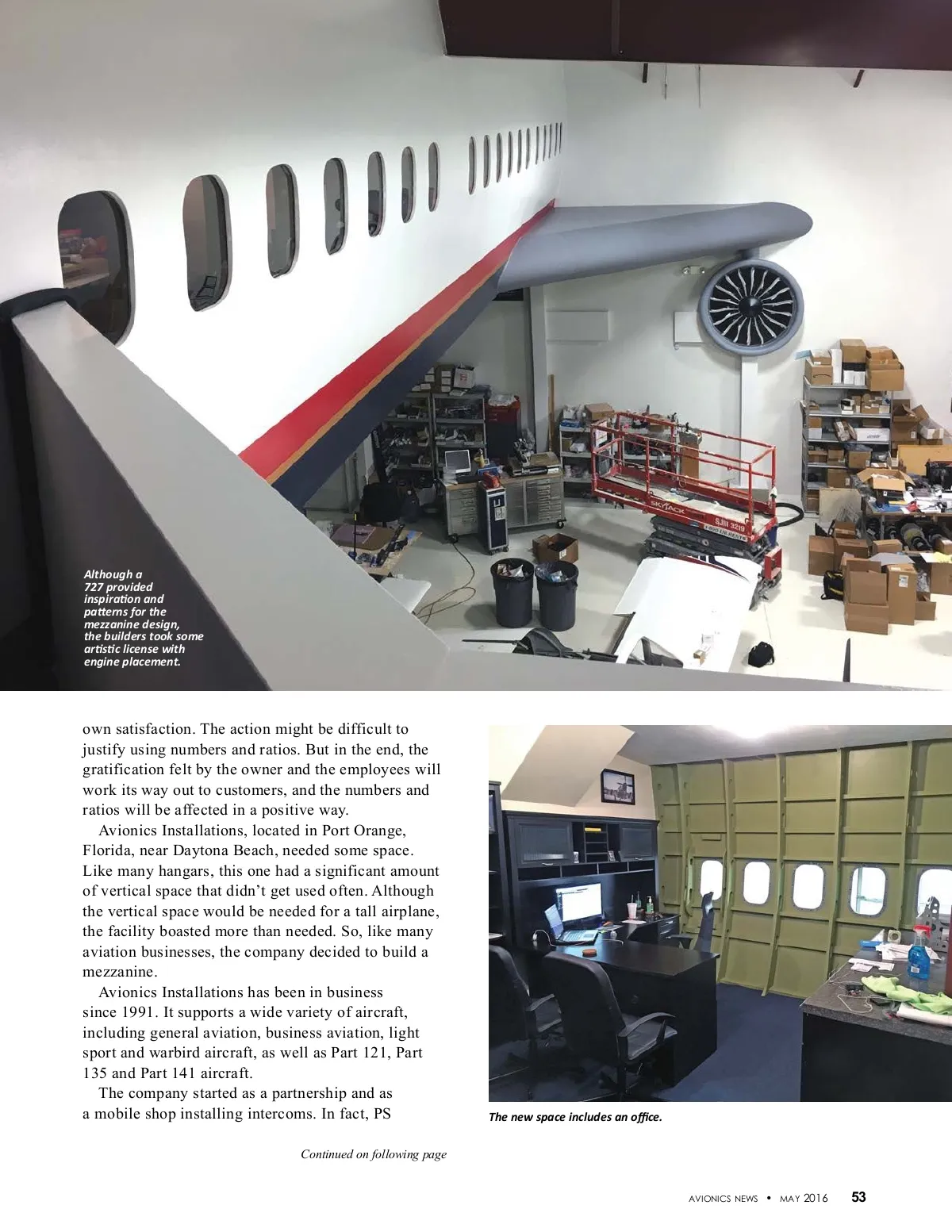 Although a 727 provided inspiration and patterns for the mezzanine design, the builders took some artistic license with engine placement.

own satisfaction. The action might be difficult to justify using numbers and ratios. But in the end, the gratification felt by the owner and the employees will work its way out to customers, and the numbers and ratios will be affected in a positive way.

Avionics Installations, located in Port Orange, Florida, near Daytona Beach, needed some space. Like many hangars, this one had a significant amount of vertical space that didn't get used often. Although the vertical space would be needed for a tall airplane, the facility boasted more than needed. So, like many aviation businesses, the company decided to build a mezzanine.

Avionics Installations has been in business since 1991. It supports a wide variety of aircraft, including general aviation, business aviation, light sport and warbird aircraft, as well as Part 121, Part 135 and Part 141 aircraft.

The company started as a partnership and as a mobile shop installing intercoms. In fact, PS

Continued on following page

The new space includes an office.

AVIONICS NEWS • MAY 2016 53